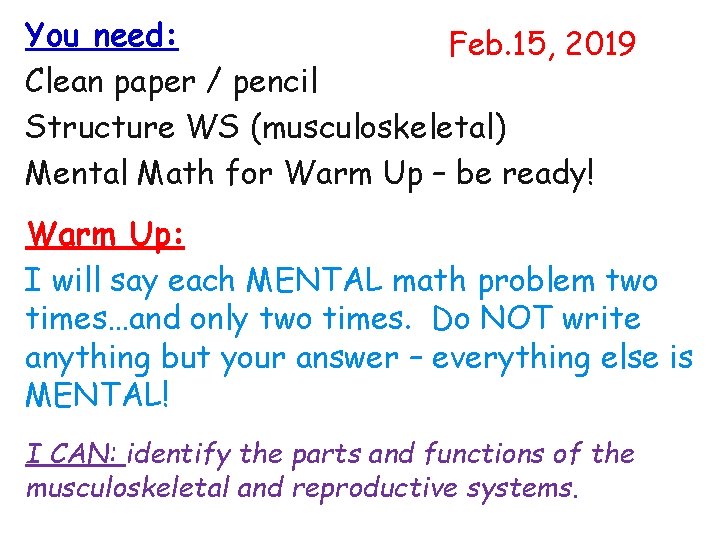 You need:

Feb.15, 2019

Clean paper / pencil
Structure WS (musculoskeletal)
Mental Math for Warm Up – be ready!

Warm Up:

I will say each MENTAL math problem two times…and only two times. Do NOT write anything but your answer – everything else is MENTAL!

I CAN: identify the parts and functions of the musculoskeletal and reproductive systems.